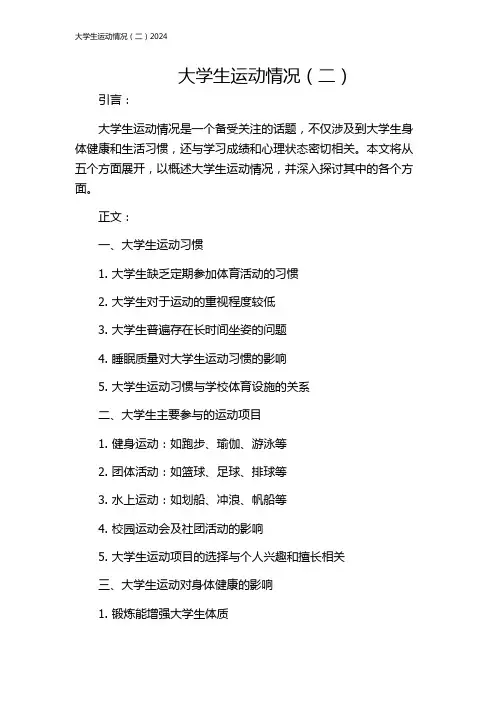 大学生运动情况（二）2024

大学生运动情况（二）

引言：

大学生运动情况是一个备受关注的话题，不仅涉及到大学生身体健康和生活习惯，还与学习成绩和心理状态密切相关。本文将从五个方面展开，以概述大学生运动情况，并深入探讨其中的各个方面。

正文：

一、大学生运动习惯

1. 大学生缺乏定期参加体育活动的习惯

2. 大学生对于运动的重视程度较低

3. 大学生普遍存在长时间坐姿的问题

4. 睡眠质量对大学生运动习惯的影响

5. 大学生运动习惯与学校体育设施的关系

二、大学生主要参与的运动项目

1. 健身运动：如跑步、瑜伽、游泳等

2. 团体活动：如篮球、足球、排球等

3. 水上运动：如划船、冲浪、帆船等

4. 校园运动会及社团活动的影响

5. 大学生运动项目的选择与个人兴趣和擅长相关

三、大学生运动对身体健康的影响

1. 锻炼能增强大学生体质